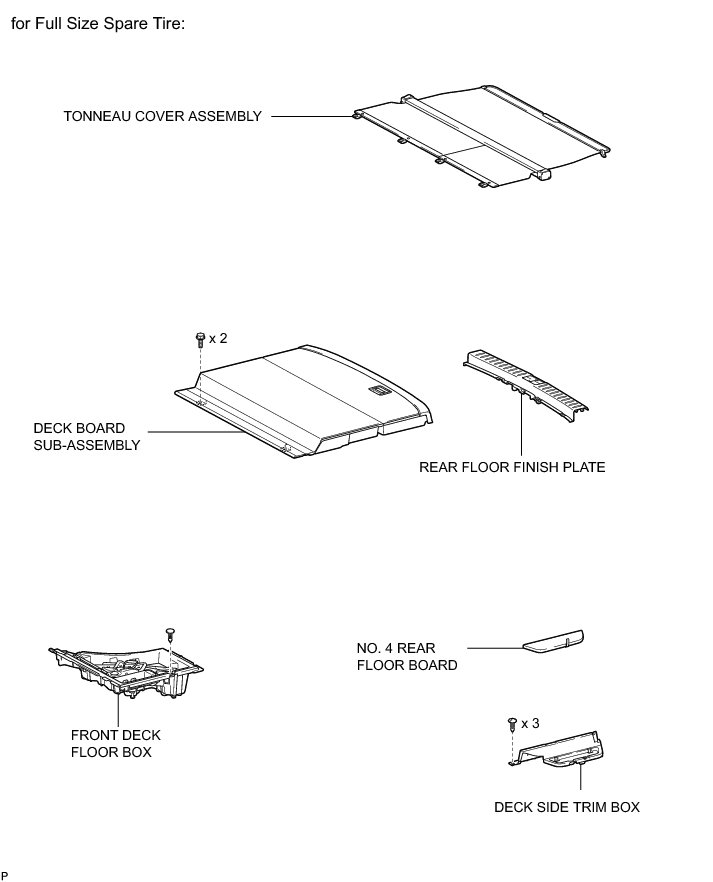 for Full Size Spare Tire:

TONNEAU COVER ASSEMBLY

x 2

DECK BOARD SUB-ASSEMBLY

REAR FLOOR FINISH PLATE

NO. 4 REAR FLOOR BOARD

FRONT DECK FLOOR BOX

x 3

DECK SIDE TRIM BOX

P